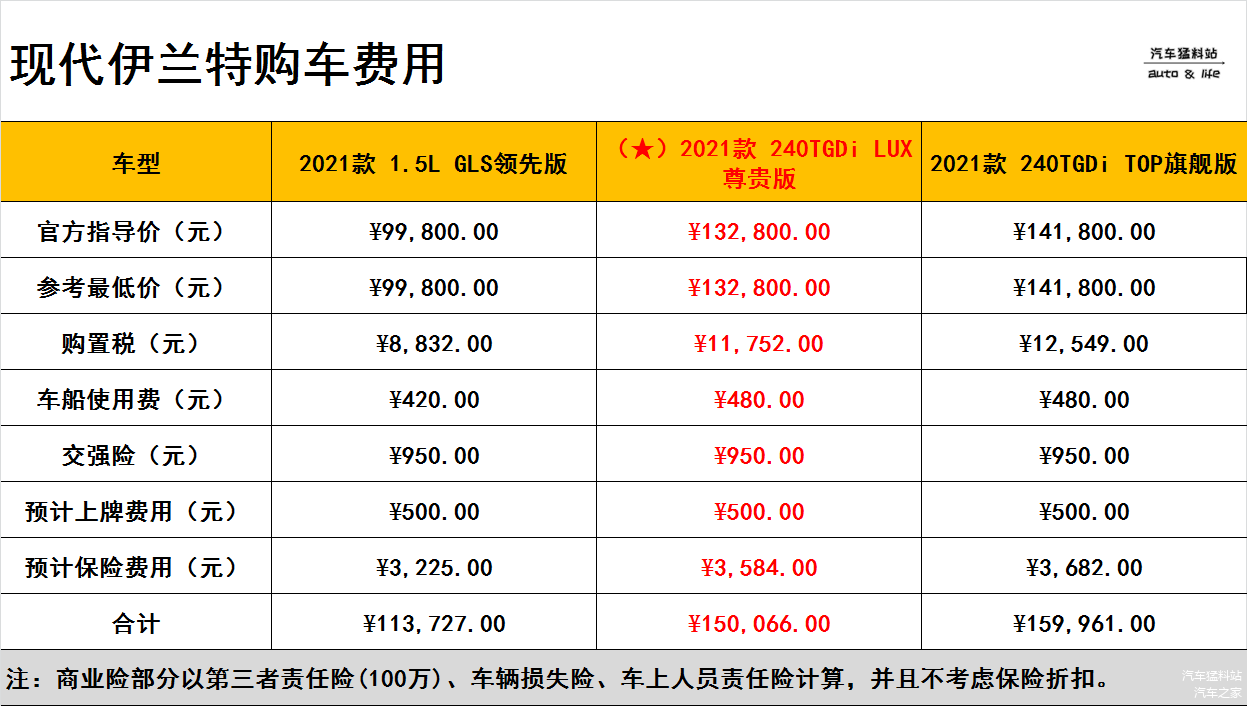 现代伊兰特购车费用

汽车猛料站
auto & life

| 车型 | 2021款 1.5L GLS领先版 | （★）2021款 240TGDi LUX尊贵版 | 2021款 240TGDi TOP旗舰版 |
|---|---|---|---|
| 官方指导价（元） | ¥99,800.00 | ¥132,800.00 | ¥141,800.00 |
| 参考最低价（元） | ¥99,800.00 | ¥132,800.00 | ¥141,800.00 |
| 购置税（元） | ¥8,832.00 | ¥11,752.00 | ¥12,549.00 |
| 车船使用费（元） | ¥420.00 | ¥480.00 | ¥480.00 |
| 交强险（元） | ¥950.00 | ¥950.00 | ¥950.00 |
| 预计上牌费用（元） | ¥500.00 | ¥500.00 | ¥500.00 |
| 预计保险费用（元） | ¥3,225.00 | ¥3,584.00 | ¥3,682.00 |
| 合计 | ¥113,727.00 | ¥150,066.00 | ¥159,961.00 |

注：商业险部分以第三者责任险(100万)、车辆损失险、车上人员责任险计算，并且不考虑保险折扣。

汽车猛料站
汽车之家